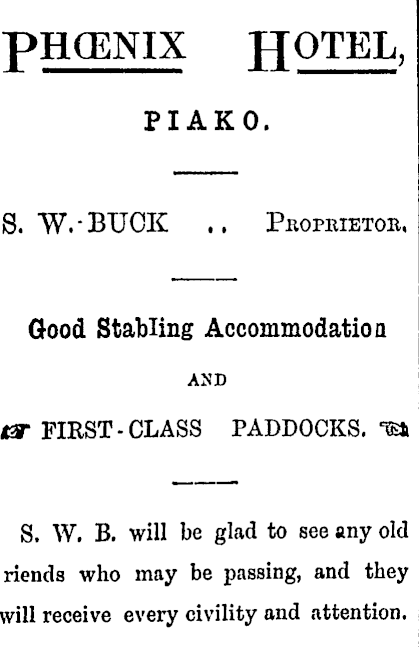 PHŒNIX HOTEL,

PIAKO.

S. W.-BUCK .. PROPRIETOR.

Good Stabling Accommodation

AND

FIRST-CLASS PADDOCKS.

S. W. B. will be glad to see any old riends who may be passing, and they will receive every civility and attention.